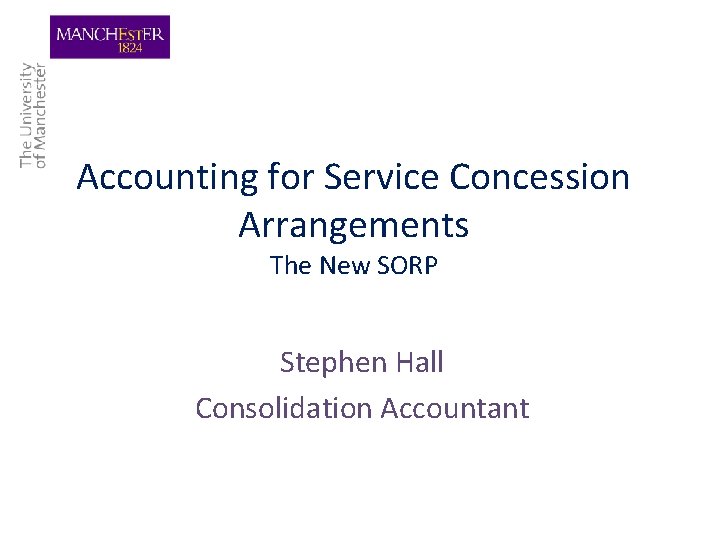 MANCHESTER
1824

The University
of Manchester

Accounting for Service Concession Arrangements
The New SORP

Stephen Hall
Consolidation Accountant